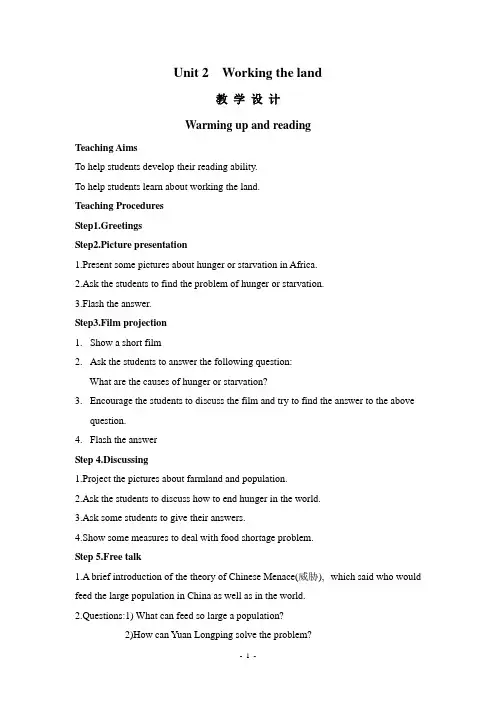 Unit 2 Working the land

教 学 设 计

Warming up and reading

Teaching Aims

To help students develop their reading ability.

To help students learn about working the land.

Teaching Procedures

Step1.Greetings

Step2.Picture presentation

1.Present some pictures about hunger or starvation in Africa.

2.Ask the students to find the problem of hunger or starvation.

3.Flash the answer.

Step3.Film projection

1. Show a short film

2. Ask the students to answer the following question:
What are the causes of hunger or starvation?

3. Encourage the students to discuss the film and try to find the answer to the above question.

4. Flash the answer

Step 4.Discussing

1.Project the pictures about farmland and population.

2.Ask the students to discuss how to end hunger in the world.

3.Ask some students to give their answers.

4.Show some measures to deal with food shortage problem.

Step 5.Free talk

1.A brief introduction of the theory of Chinese Menace(威胁), which said who would feed the large population in China as well as in the world.

2.Questions:1) What can feed so large a population?
2)How can Yuan Longping solve the problem?

- 1 -